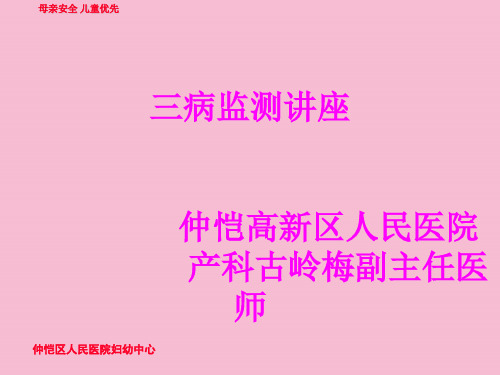 母亲安全 儿童优先

三病监测讲座

仲恺高新区人民医院
产科古岭梅副主任医师

仲恺区人民医院妇幼中心